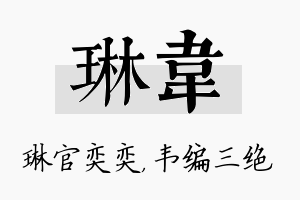 琳韋

琳宫奕奕，韦编三绝